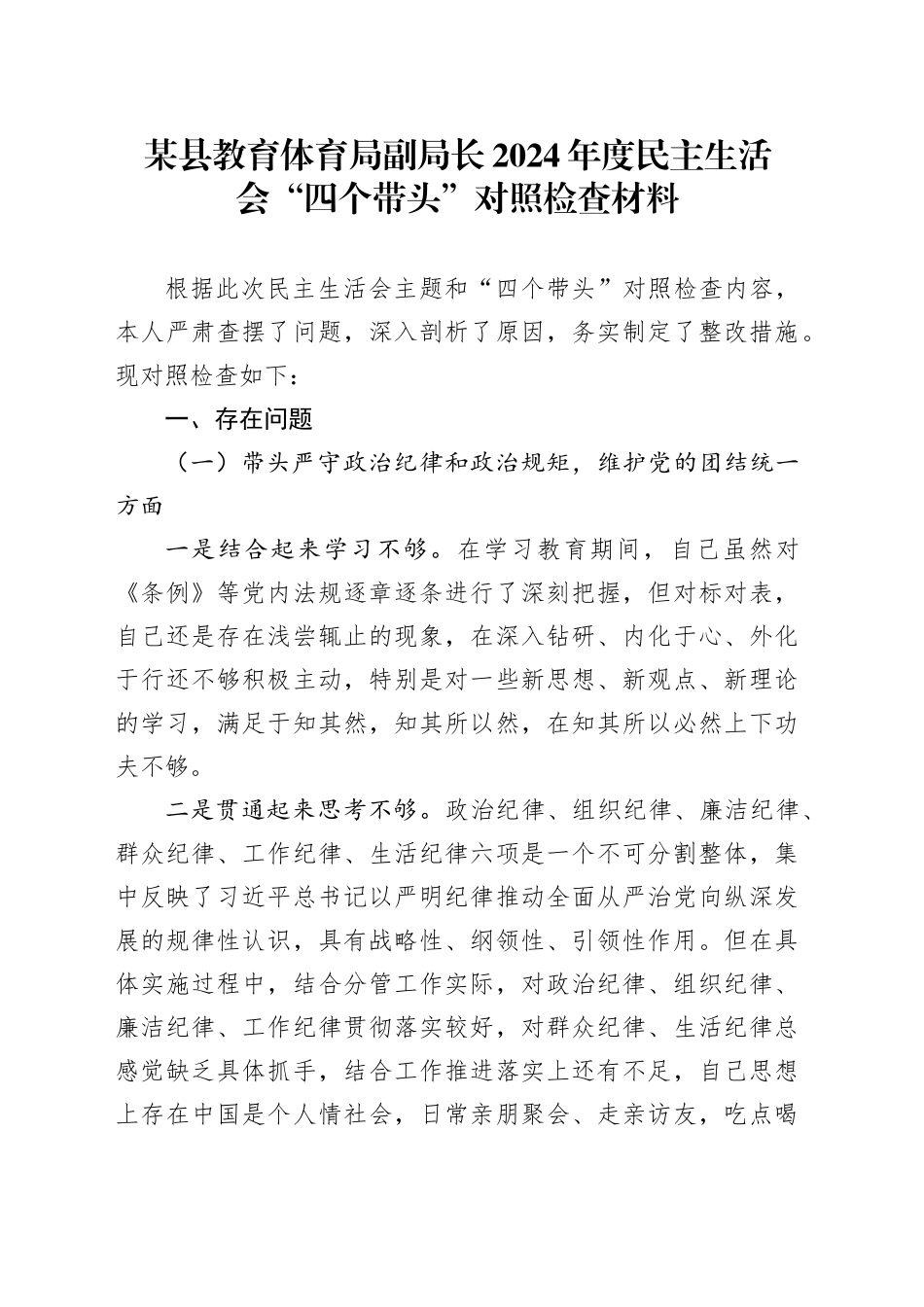 某县教育体育局副局长2024年度民主生活会“四个带头”对照检查材料

根据此次民主生活会主题和“四个带头”对照检查内容，本人严肃查摆了问题，深入剖析了原因，务实制定了整改措施。现对照检查如下：

一、存在问题

（一）带头严守政治纪律和政治规矩，维护党的团结统一方面

一是结合起来学习不够。在学习教育期间，自己虽然对《条例》等党内法规逐章逐条进行了深刻把握，但对标对表，自己还是存在浅尝辄止的现象，在深入钻研、内化于心、外化于行还不够积极主动，特别是对一些新思想、新观点、新理论的学习，满足于知其然，知其所以然，在知其所以必然上下功夫不够。

二是贯通起来思考不够。政治纪律、组织纪律、廉洁纪律、群众纪律、工作纪律、生活纪律六项是一个不可分割整体，集中反映了习近平总书记以严明纪律推动全面从严治党向纵深发展的规律性认识，具有战略性、纲领性、引领性作用。但在具体实施过程中，结合分管工作实际，对政治纪律、组织纪律、廉洁纪律、工作纪律贯彻落实较好，对群众纪律、生活纪律总感觉缺乏具体抓手，结合工作推进落实上还有不足，自己思想上存在中国是个人情社会，日常亲朋聚会、走亲访友，吃点喝